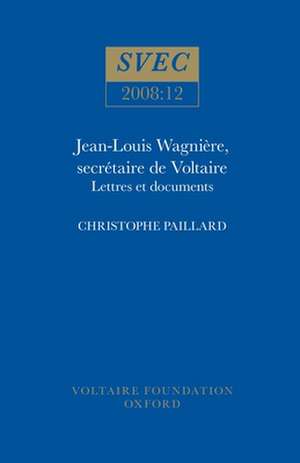 SVEC
2008:12

Jean-Louis Wagnière, secrétaire de Voltaire
Lettres et documents

CHRISTOPHE PAILLARD

VOLTAIRE FOUNDATION
OXFORD